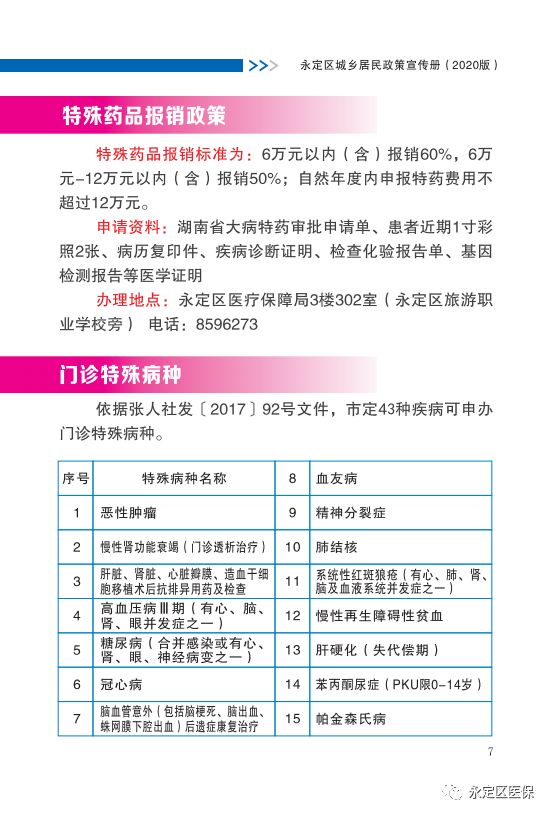 永定区城乡居民政策宣传册（2020版）

特殊药品报销政策

特殊药品报销标准为：6万元以内（含）报销60%，6万元-12万元以内（含）报销50%；自然年度内申报特药费用不超过12万元。

申请资料：湖南省大病特药审批申请单、患者近期1寸彩照2张、病历复印件、疾病诊断证明、检查化验报告单、基因检测报告等医学证明

办理地点：永定区医疗保障局3楼302室（永定区旅游职业学校旁） 电话：8596273

门诊特殊病种

依据张人社发〔2017〕92号文件，市定43种疾病可申办门诊特殊病种。

| 序号 | 特殊病种名称 | 8 | 血友病 |
|---|---|---|---|
| 1 | 恶性肿瘤 | 9 | 精神分裂症 |
| 2 | 慢性肾功能衰竭（门诊透析治疗） | 10 | 肺结核 |
| 3 | 肝脏、肾脏、心脏瓣膜、造血干细胞移植术后抗排异用药及检查 | 11 | 系统性红斑狼疮（有心、肺、肾、脑及血液系统并发症之一） |
| 4 | 高血压病Ⅲ期（有心、脑、肾、眼并发症之一） | 12 | 慢性再生障碍性贫血 |
| 5 | 糖尿病（合并感染或有心、肾、眼、神经病变之一） | 13 | 肝硬化（失代偿期） |
| 6 | 冠心病 | 14 | 苯丙酮尿症（PKU限0-14岁） |
| 7 | 脑血管意外（包括脑梗死、脑出血、蛛网膜下腔出血）后遗症康复治疗 | 15 | 帕金森氏病 |

7

永定区医保